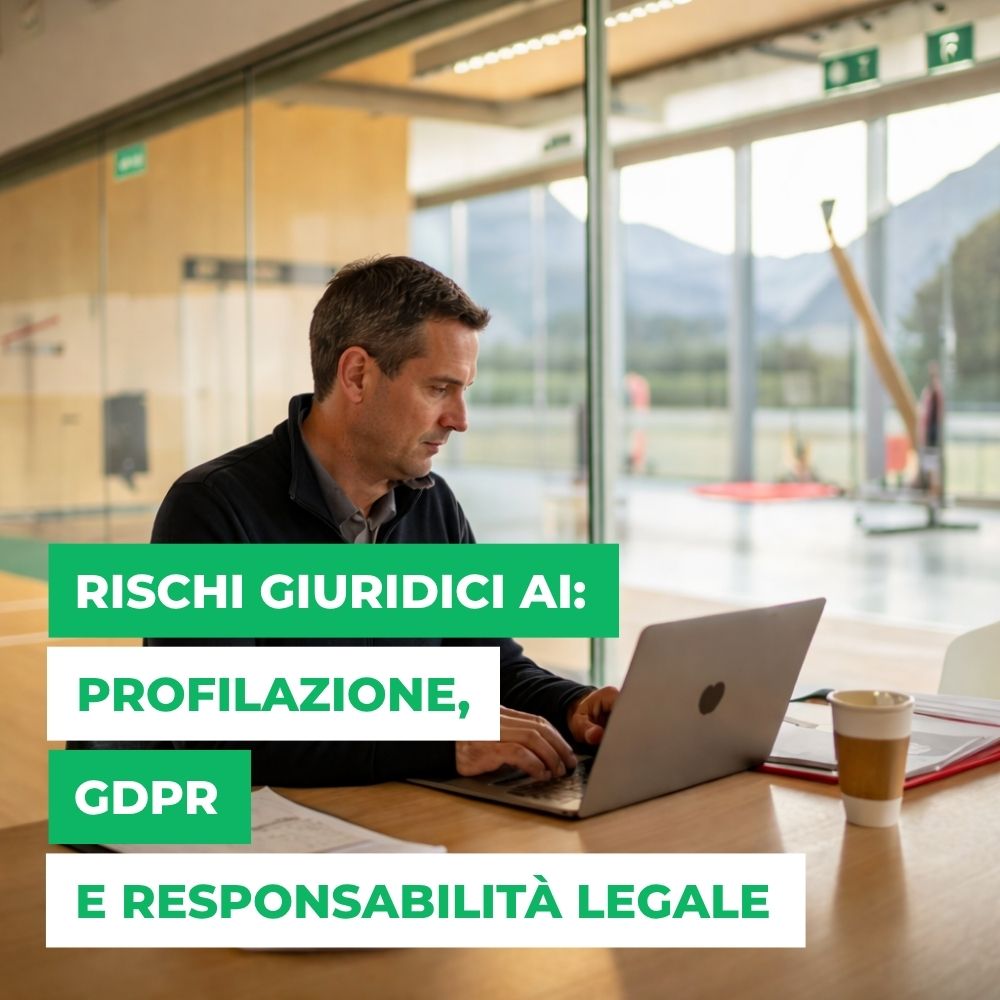 RISCHI GIURIDICI AI:
PROFILAZIONE,
GDPR
E RESPONSABILITÀ LEGALE